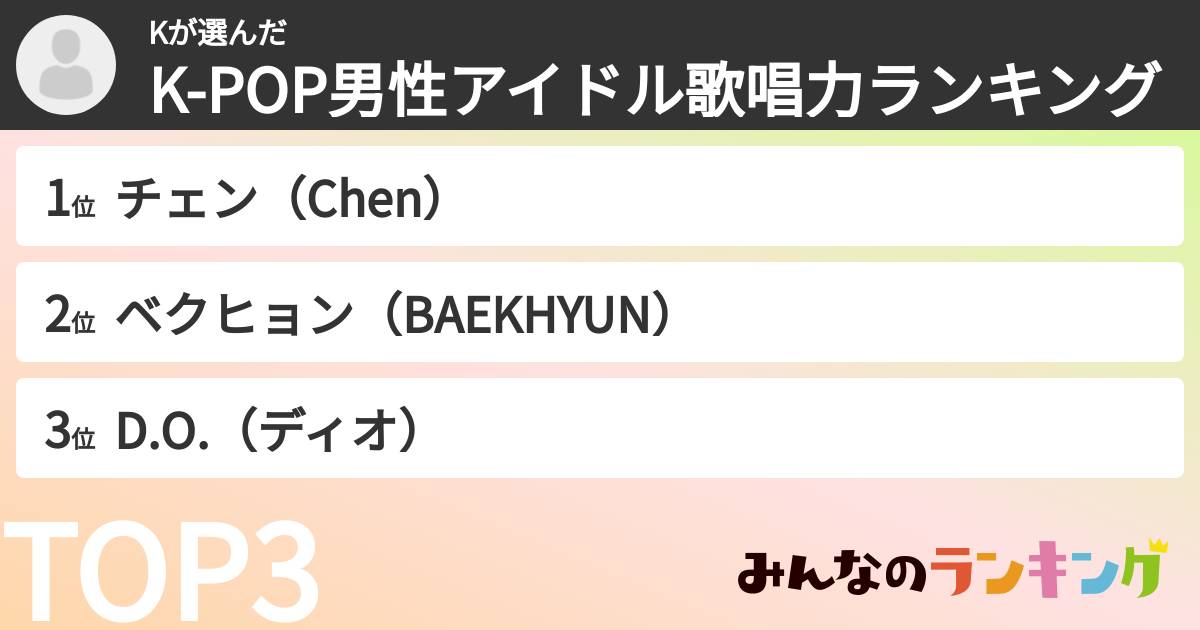 Kが選んだ
K-POP男性アイドル歌唱力ランキング

1位 チェン（Chen）

2位 ベクヒョン（BAEKHYUN）

3位 D.O.（ディオ）

TOP3

みんなのランキング